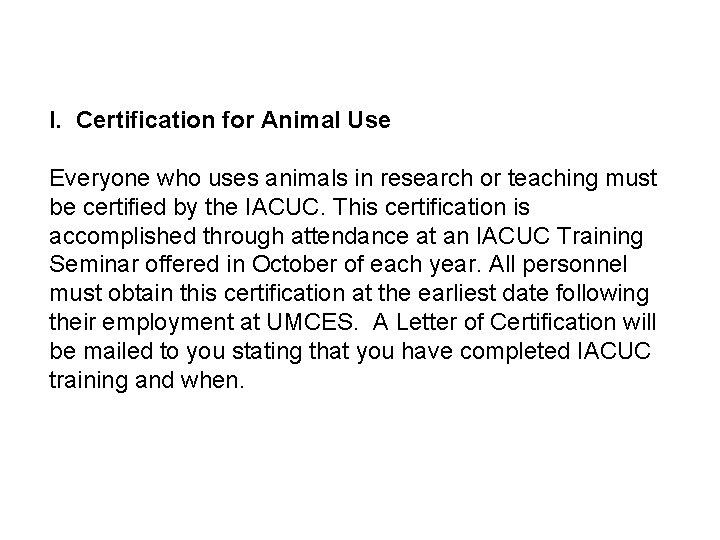 I.  Certification for Animal Use

Everyone who uses animals in research or teaching must be certified by the IACUC. This certification is accomplished through attendance at an IACUC Training Seminar offered in October of each year. All personnel must obtain this certification at the earliest date following their employment at UMCES.  A Letter of Certification will be mailed to you stating that you have completed IACUC training and when.